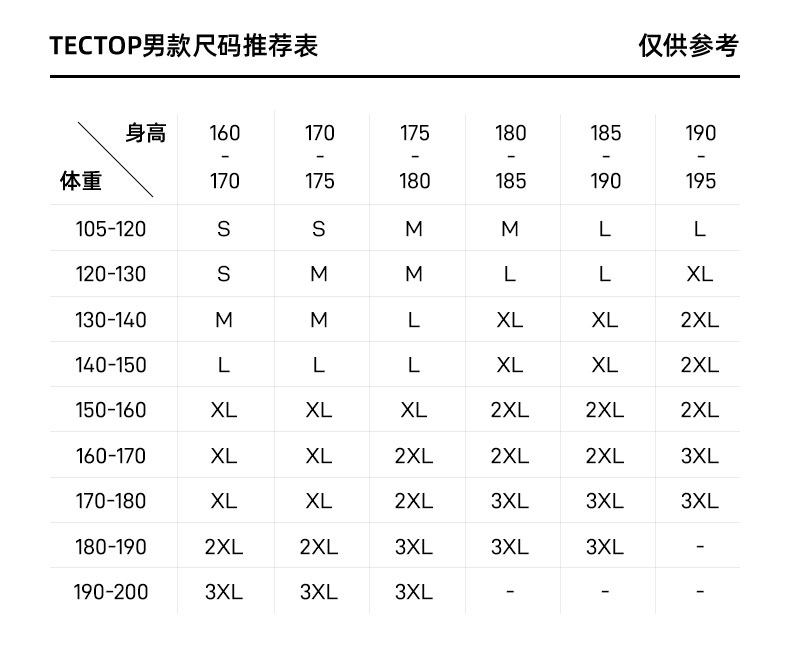 TECTOP男款尺码推荐表 仅供参考

| 身高 / 体重 | 160 - 170 | 170 - 175 | 175 - 180 | 180 - 185 | 185 - 190 | 190 - 195 |
|---|---|---|---|---|---|---|
| 105-120 | S | S | M | M | L | L |
| 120-130 | S | M | M | L | L | XL |
| 130-140 | M | M | L | XL | XL | 2XL |
| 140-150 | L | L | L | XL | XL | 2XL |
| 150-160 | XL | XL | XL | 2XL | 2XL | 2XL |
| 160-170 | XL | XL | 2XL | 2XL | 2XL | 3XL |
| 170-180 | XL | XL | 2XL | 3XL | 3XL | 3XL |
| 180-190 | 2XL | 2XL | 3XL | 3XL | 3XL | - |
| 190-200 | 3XL | 3XL | 3XL | - | - | - |